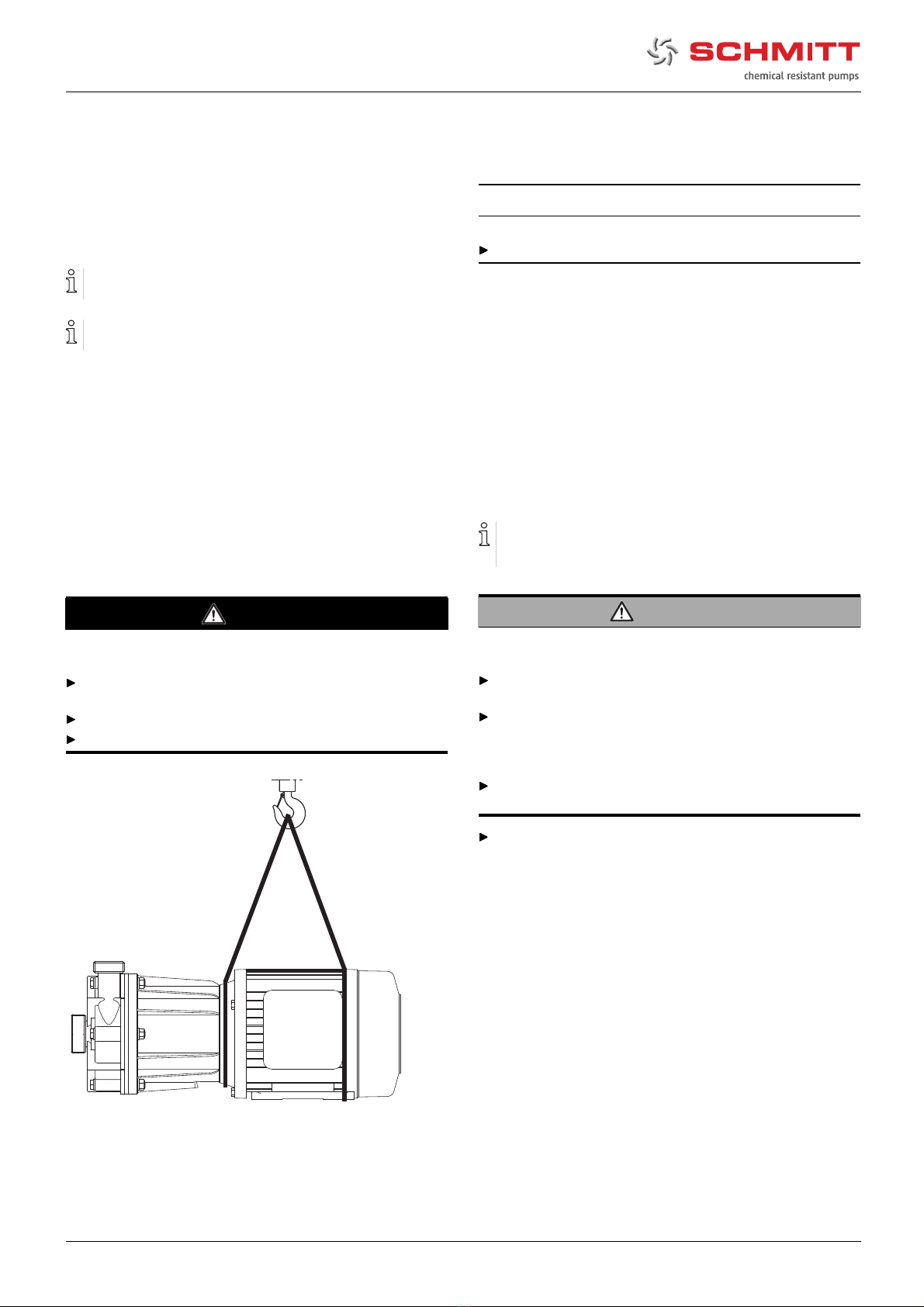 SCHMITT
chemical resistant pumps